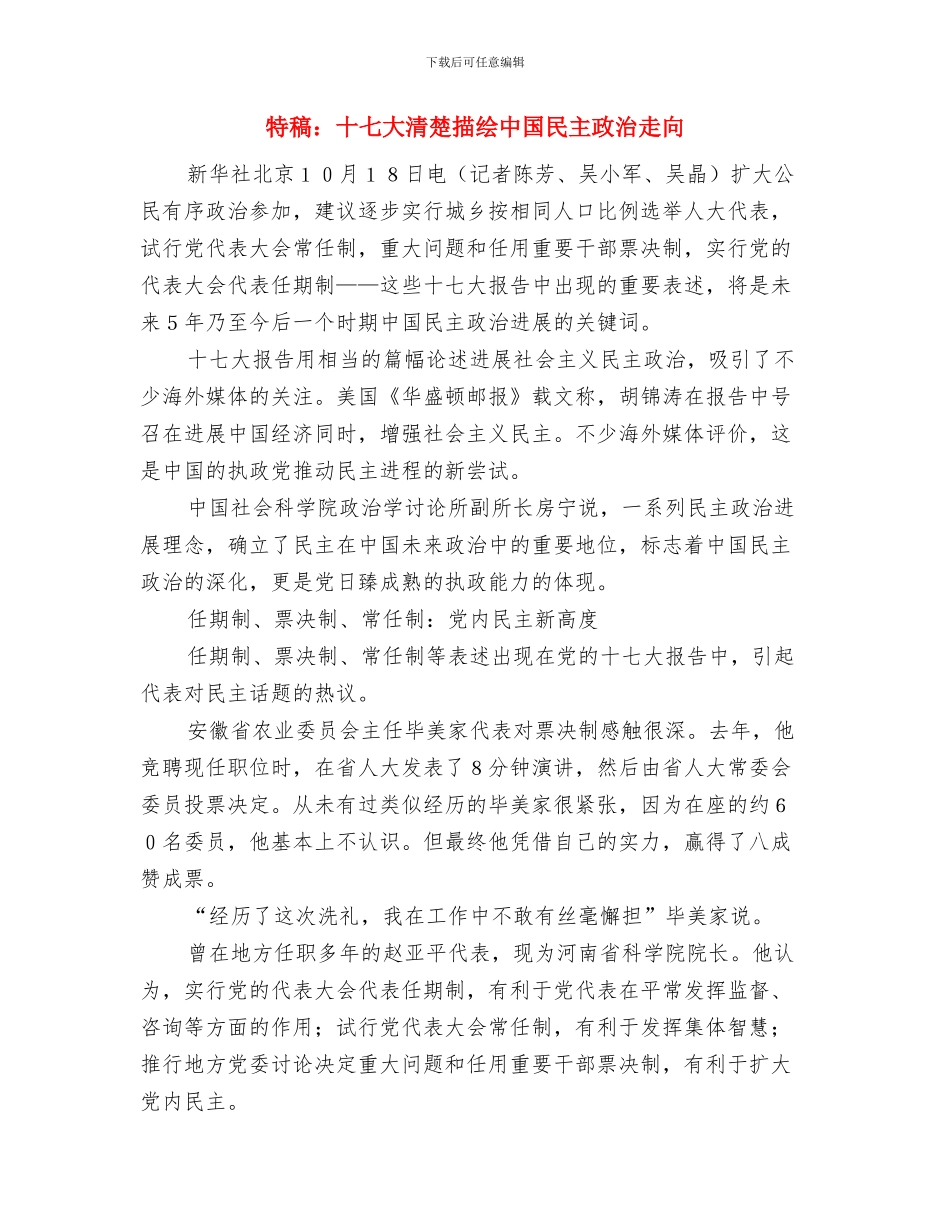 下载后可任意编辑

特稿：十七大清楚描绘中国民主政治走向

新华社北京１０月１８日电（记者陈芳、吴小军、吴晶）扩大公民有序政治参加，建议逐步实行城乡按相同人口比例选举人大代表，试行党代表大会常任制，重大问题和任用重要干部票决制，实行党的代表大会代表任期制——这些十七大报告中出现的重要表述，将是未来５年乃至今后一个时期中国民主政治进展的关键词。

十七大报告用相当的篇幅论述进展社会主义民主政治，吸引了不少海外媒体的关注。美国《华盛顿邮报》载文称，胡锦涛在报告中号召在进展中国经济同时，增强社会主义民主。不少海外媒体评价，这是中国的执政党推动民主进程的新尝试。

中国社会科学院政治学讨论所副所长房宁说，一系列民主政治进展理念，确立了民主在中国未来政治中的重要地位，标志着中国民主政治的深化，更是党日臻成熟的执政能力的体现。

任期制、票决制、常任制：党内民主新高度

任期制、票决制、常任制等表述出现在党的十七大报告中，引起代表对民主话题的热议。

安徽省农业委员会主任毕美家代表对票决制感触很深。去年，他竞聘现任职位时，在省人大发表了８分钟演讲，然后由省人大常委会委员投票决定。从未有过类似经历的毕美家很紧张，因为在座的约６０名委员，他基本上不认识。但最终他凭借自己的实力，赢得了八成赞成票。

“经历了这次洗礼，我在工作中不敢有丝毫懈担”毕美家说。

曾在地方任职多年的赵亚平代表，现为河南省科学院院长。他认为，实行党的代表大会代表任期制，有利于党代表在平常发挥监督、咨询等方面的作用；试行党代表大会常任制，有利于发挥集体智慧；推行地方党委讨论决定重大问题和任用重要干部票决制，有利于扩大党内民主。